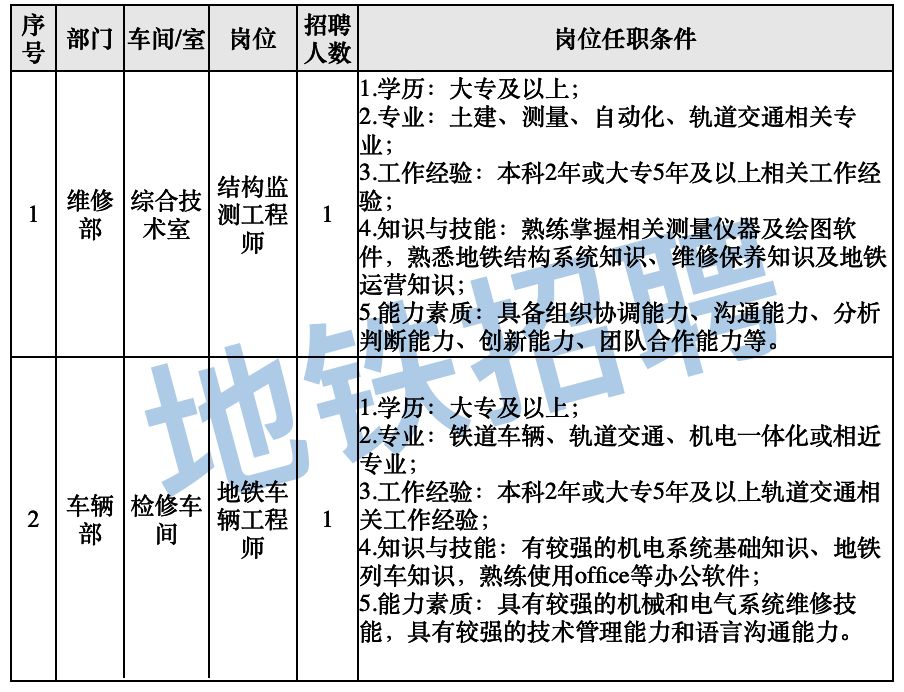 | 序号 | 部门 | 车间/室 | 岗位 | 招聘人数 | 岗位任职条件 |
|---|---|---|---|---|---|
| 1 | 维修部 | 综合技术室 | 结构监测工程师 | 1 | 1.学历：大专及以上；2.专业：土建、测量、自动化、轨道交通相关专业；3.工作经验：本科2年或大专5年及以上相关工作经验；4.知识与技能：熟练掌握相关测量仪器及绘图软件，熟悉地铁结构系统知识、维修保养知识及地铁运营知识；5.能力素质：具备组织协调能力、沟通能力、分析判断能力、创新能力、团队合作能力等。 |
| 2 | 车辆部 | 检修车间 | 地铁车辆工程师 | 1 | 1.学历：大专及以上；2.专业：铁道车辆、轨道交通、机电一体化或相近专业；3.工作经验：本科2年或大专5年及以上轨道交通相关工作经验；4.知识与技能：有较强的机电系统基础知识、地铁列车知识，熟练使用office等办公软件；5.能力素质：具有较强的机械和电气系统维修技能，具有较强的技术管理能力和语言沟通能力。 |

地铁招聘